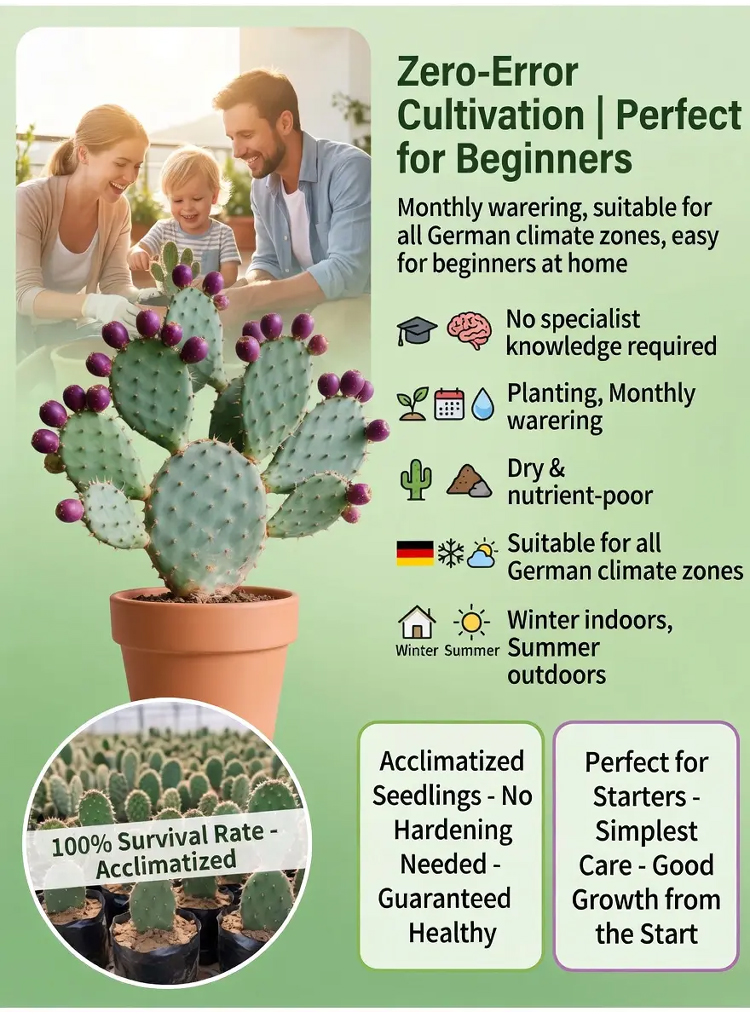 Zero-Error Cultivation | Perfect for Beginners

Monthly warering, suitable for all German climate zones, easy for beginners at home

No specialist knowledge required

Planting, Monthly warering

Dry & nutrient-poor

Suitable for all German climate zones

Winter Summer

Winter indoors, Summer outdoors

100% Survival Rate - Acclimatized

Acclimatized Seedlings - No Hardening Needed - Guaranteed Healthy

Perfect for Starters - Simplest Care - Good Growth from the Start